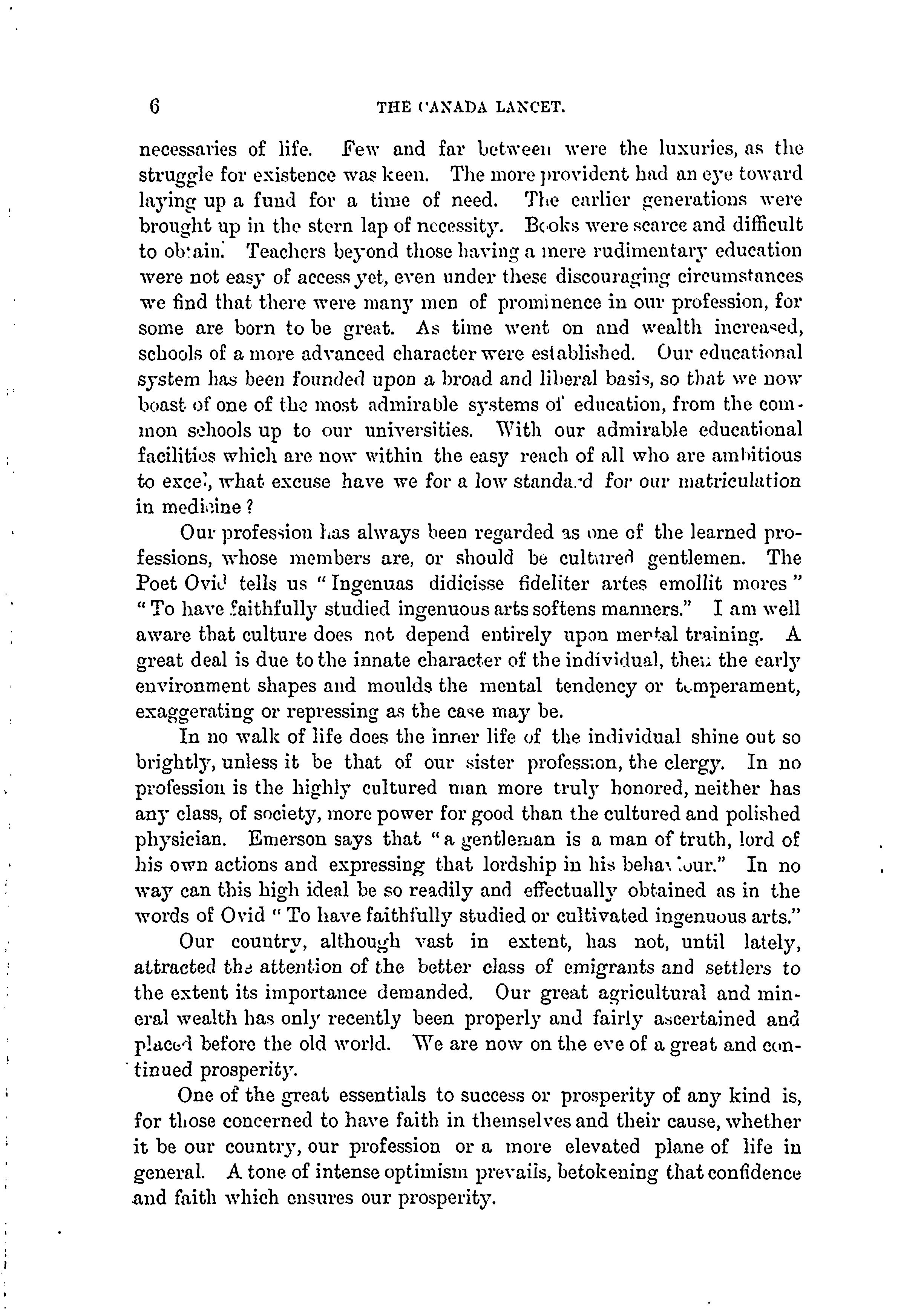 6 THE CANADA LANCET.

necessaries of life. Few and far between were the luxuries, as the struggle for existence was keen. The more provident had an eye toward laying up a fund for a time of need. The earlier generations were brought up in the stern lap of necessity. Books were scarce and difficult to obtain. Teachers beyond those having a mere rudimentary education were not easy of access yet, even under these discouraging circumstances we find that there were many men of prominence in our profession, for some are born to be great. As time went on and wealth increased, schools of a more advanced character were established. Our educational system has been founded upon a broad and liberal basis, so that we now boast of one of the most admirable systems of education, from the common schools up to our universities. With our admirable educational facilities which are now within the easy reach of all who are ambitious to excel, what excuse have we for a low standard for our matriculation in medicine?

Our profession has always been regarded as one of the learned professions, whose members are, or should be cultured gentlemen. The Poet Ovid tells us "Ingenuas didicisse fideliter artes emollit mores" "To have faithfully studied ingenuous arts softens manners." I am well aware that culture does not depend entirely upon mental training. A great deal is due to the innate character of the individual, then the early environment shapes and moulds the mental tendency or temperament, exaggerating or repressing as the case may be.

In no walk of life does the inner life of the individual shine out so brightly, unless it be that of our sister profession, the clergy. In no profession is the highly cultured man more truly honored, neither has any class, of society, more power for good than the cultured and polished physician. Emerson says that "a gentleman is a man of truth, lord of his own actions and expressing that lordship in his behaviour." In no way can this high ideal be so readily and effectually obtained as in the words of Ovid "To have faithfully studied or cultivated ingenuous arts."

Our country, although vast in extent, has not, until lately, attracted the attention of the better class of emigrants and settlers to the extent its importance demanded. Our great agricultural and mineral wealth has only recently been properly and fairly ascertained and placed before the old world. We are now on the eve of a great and continued prosperity.

One of the great essentials to success or prosperity of any kind is, for those concerned to have faith in themselves and their cause, whether it be our country, our profession or a more elevated plane of life in general. A tone of intense optimism prevails, betokening that confidence and faith which ensures our prosperity.